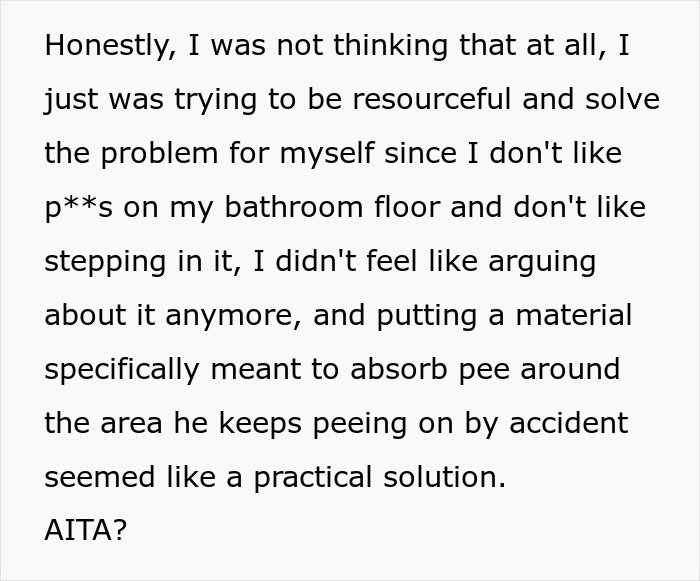 Honestly, I was not thinking that at all, I just was trying to be resourceful and solve the problem for myself since I don't like p**s on my bathroom floor and don't like stepping in it, I didn't feel like arguing about it anymore, and putting a material specifically meant to absorb pee around the area he keeps peeing on by accident seemed like a practical solution.
AITA?